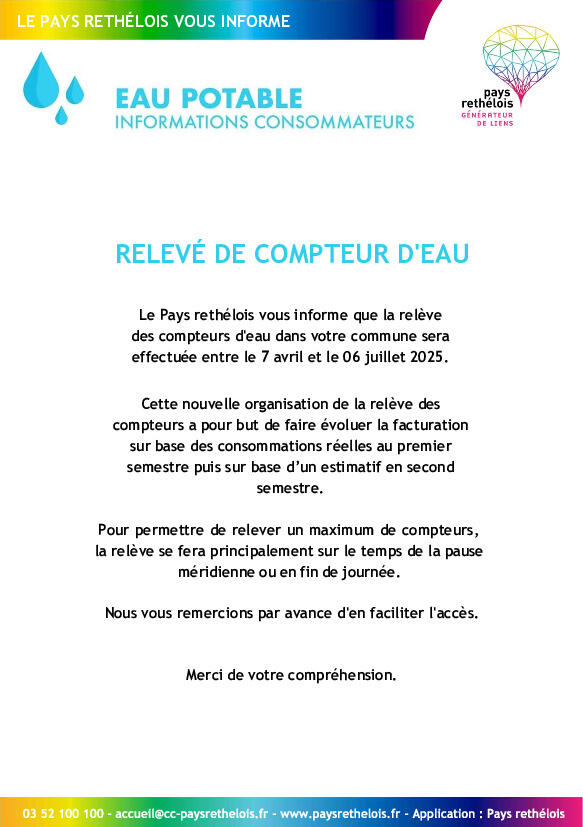 LE PAYS RETHÉLOIS VOUS INFORME

EAU POTABLE
INFORMATIONS CONSOMMATEURS

pays rethélois
GÉNÉRATEUR DE LIENS

RELEVÉ DE COMPTEUR D'EAU

Le Pays rethélois vous informe que la relève des compteurs d'eau dans votre commune sera effectuée entre le 7 avril et le 06 juillet 2025.

Cette nouvelle organisation de la relève des compteurs a pour but de faire évoluer la facturation sur base des consommations réelles au premier semestre puis sur base d'un estimatif en second semestre.

Pour permettre de relever un maximum de compteurs, la relève se fera principalement sur le temps de la pause méridienne ou en fin de journée.

Nous vous remercions par avance d'en faciliter l'accès.

Merci de votre compréhension.

03 52 100 100 - accueil@cc-paysrethelois.fr - www.paysrethelois.fr - Application : Pays rethélois